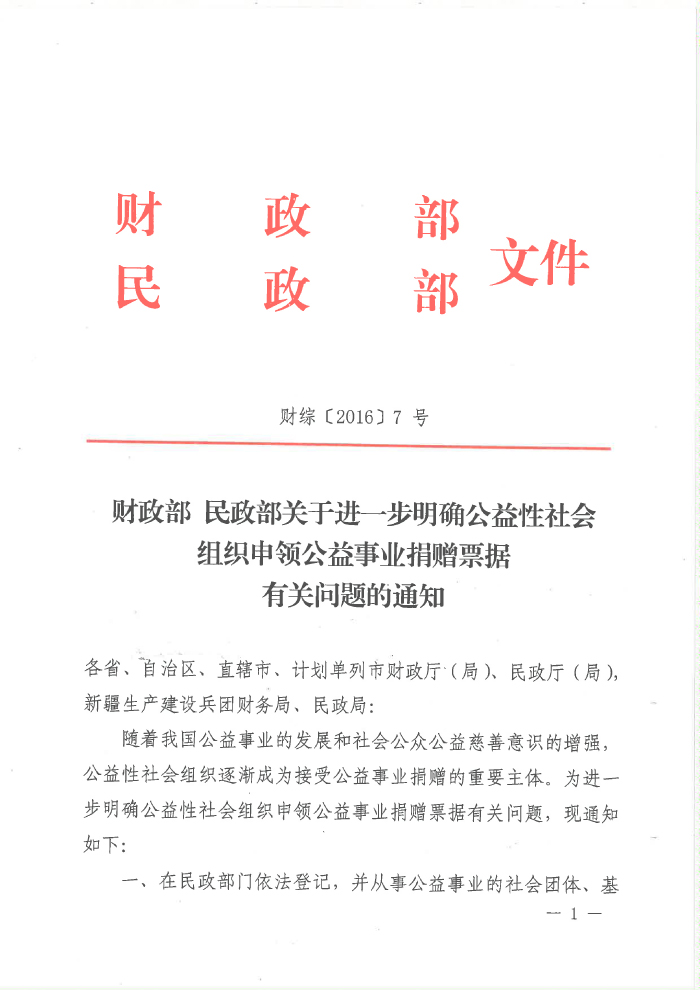 财　　政　　部
民　　政　　部　文件

财综〔2016〕7 号

财政部 民政部关于进一步明确公益性社会组织申领公益事业捐赠票据有关问题的通知

各省、自治区、直辖市、计划单列市财政厅（局）、民政厅（局），新疆生产建设兵团财务局、民政局：

随着我国公益事业的发展和社会公众公益慈善意识的增强，公益性社会组织逐渐成为接受公益事业捐赠的重要主体。为进一步明确公益性社会组织申领公益事业捐赠票据有关问题，现通知如下：

一、在民政部门依法登记，并从事公益事业的社会团体、基

— 1 —